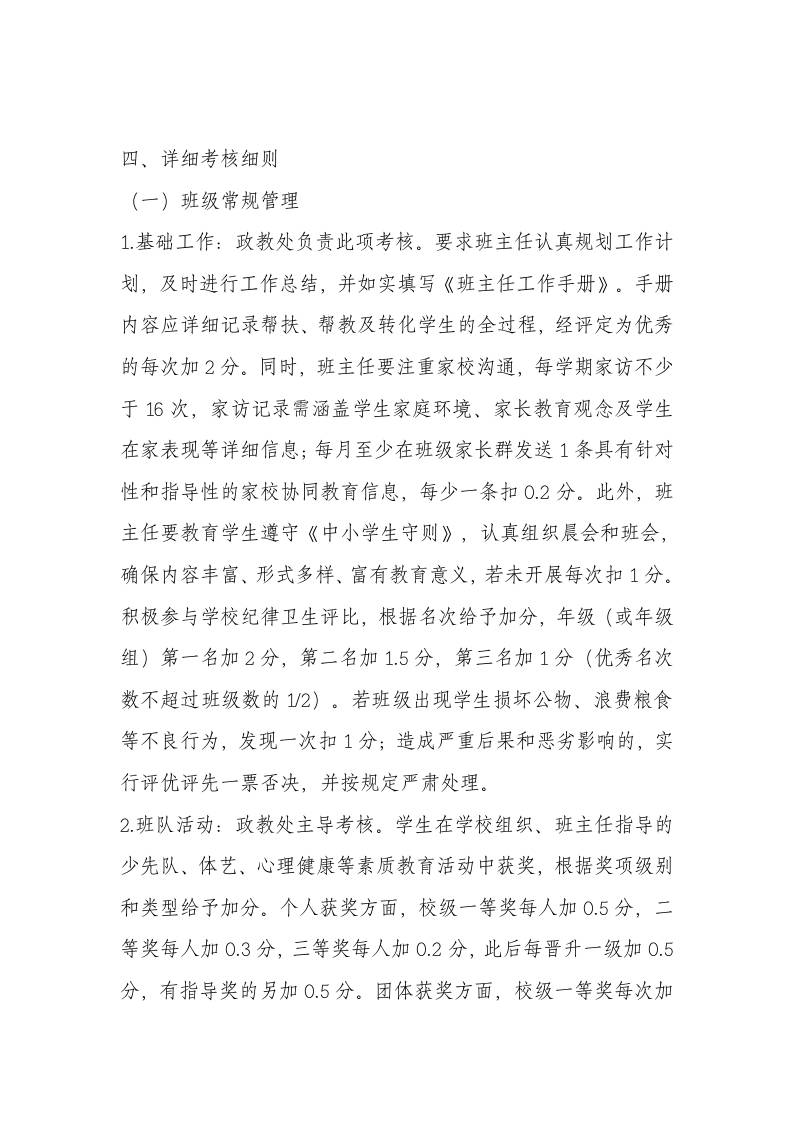 四、详细考核细则

（一）班级常规管理

1.基础工作：政教处负责此项考核。要求班主任认真规划工作计划，及时进行工作总结，并如实填写《班主任工作手册》。手册内容应详细记录帮扶、帮教及转化学生的全过程，经评定为优秀的每次加 2 分。同时，班主任要注重家校沟通，每学期家访不少于 16 次，家访记录需涵盖学生家庭环境、家长教育观念及学生在家表现等详细信息；每月至少在班级家长群发送 1 条具有针对性和指导性的家校协同教育信息，每少一条扣 0.2 分。此外，班主任要教育学生遵守《中小学生守则》，认真组织晨会和班会，确保内容丰富、形式多样、富有教育意义，若未开展每次扣 1 分。积极参与学校纪律卫生评比，根据名次给予加分，年级（或年级组）第一名加 2 分，第二名加 1.5 分，第三名加 1 分（优秀名次数不超过班级数的 1/2）。若班级出现学生损坏公物、浪费粮食等不良行为，发现一次扣 1 分；造成严重后果和恶劣影响的，实行评优评先一票否决，并按规定严肃处理。

2.班队活动：政教处主导考核。学生在学校组织、班主任指导的少先队、体艺、心理健康等素质教育活动中获奖，根据奖项级别和类型给予加分。个人获奖方面，校级一等奖每人加 0.5 分，二等奖每人加 0.3 分，三等奖每人加 0.2 分，此后每晋升一级加 0.5 分，有指导奖的另加 0.5 分。团体获奖方面，校级一等奖每次加